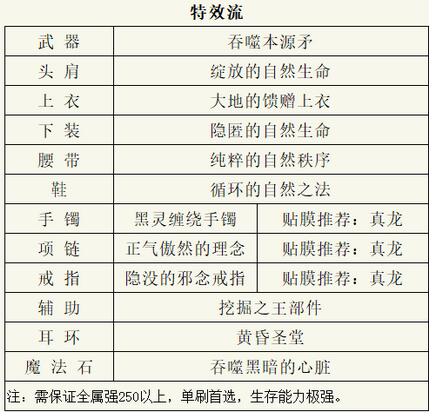 特效流

| 武 器 | 吞噬本源矛 | |
|---|---|---|
| 头 肩 | 绽放的自然生命 | |
| 上 衣 | 大地的馈赠上衣 | |
| 下 装 | 隐匿的自然生命 | |
| 腰 带 | 纯粹的自然秩序 | |
| 鞋 | 循环的自然之法 | |
| 手 镯 | 黑灵缠绕手镯 | 贴膜推荐：真龙 |
| 项 链 | 正气傲然的理念 | 贴膜推荐：真龙 |
| 戒 指 | 隐没的邪念戒指 | 贴膜推荐：真龙 |
| 辅 助 | 挖掘之王部件 | |
| 耳 环 | 黄昏圣堂 | |
| 魔 法 石 | 吞噬黑暗的心脏 | |

注：需保证全属强250以上，单刷首选，生存能力极强。